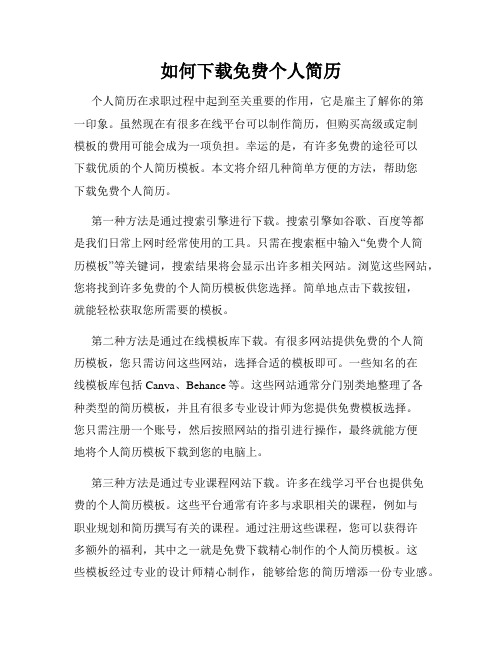 如何下载免费个人简历

个人简历在求职过程中起到至关重要的作用，它是雇主了解你的第一印象。虽然现在有很多在线平台可以制作简历，但购买高级或定制模板的费用可能会成为一项负担。幸运的是，有许多免费的途径可以下载优质的个人简历模板。本文将介绍几种简单方便的方法，帮助您下载免费个人简历。

第一种方法是通过搜索引擎进行下载。搜索引擎如谷歌、百度等都是我们日常上网时经常使用的工具。只需在搜索框中输入“免费个人简历模板”等关键词，搜索结果将会显示出许多相关网站。浏览这些网站，您将找到许多免费的个人简历模板供您选择。简单地点击下载按钮，就能轻松获取您所需要的模板。

第二种方法是通过在线模板库下载。有很多网站提供免费的个人简历模板，您只需访问这些网站，选择合适的模板即可。一些知名的在线模板库包括 Canva、Behance 等。这些网站通常分门别类地整理了各种类型的简历模板，并且有很多专业设计师为您提供免费模板选择。您只需注册一个账号，然后按照网站的指引进行操作，最终就能方便地将个人简历模板下载到您的电脑上。

第三种方法是通过专业课程网站下载。许多在线学习平台也提供免费的个人简历模板。这些平台通常有许多与求职相关的课程，例如与职业规划和简历撰写有关的课程。通过注册这些课程，您可以获得许多额外的福利，其中之一就是免费下载精心制作的个人简历模板。这些模板经过专业的设计师精心制作，能够给您的简历增添一份专业感。